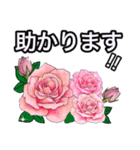 助かります!!